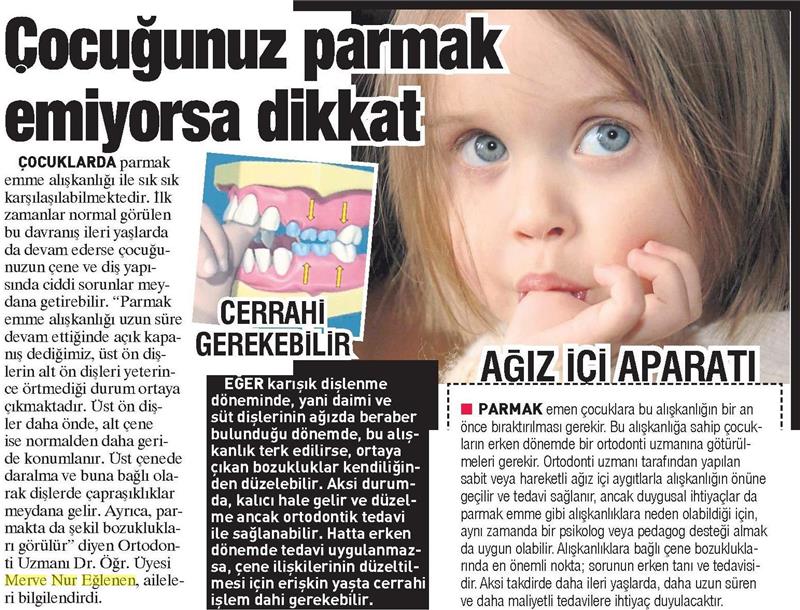 Çocuğunuz parmak emiyorsa dikkat

ÇOCUKLARDA parmak emme alışkanlığı ile sık sık karşılaşılabilmektedir. İlk zamanlar normal görülen bu davranış ileri yaşlarda da devam ederse çocuğunuzun çene ve diş yapısında ciddi sorunlar meydana getirebilir. "Parmak emme alışkanlığı uzun süre devam ettiğinde açık kapanış dediğimiz, üst ön dişlerin alt ön dişleri yeterince örtmediği durum ortaya çıkmaktadır. Üst ön dişler daha önde, alt çene ise normalden daha geride konumlanır. Üst çenede daralma ve buna bağlı olarak dişlerde çapraşıklıklar meydana gelir. Ayrıca, parmakta da şekil bozuklukları görülür" diyen Ortodonti Uzmanı Dr. Öğr. Üyesi Merve Nur Eğlenen, aileleri bilgilendirdi.

CERRAHİ GEREKEBİLİR

EĞER karışık dişlenme döneminde, yani daimi ve süt dişlerinin ağızda beraber bulunduğu dönemde, bu alışkanlık terk edilirse, ortaya çıkan bozukluklar kendiliğinden düzelebilir. Aksi durumda, kalıcı hale gelir ve düzelme ancak ortodontik tedavi ile sağlanabilir. Hatta erken dönemde tedavi uygulanmazsa, çene ilişkilerinin düzeltilmesi için erişkin yaşta cerrahi işlem dahi gerekebilir.

AĞIZ İÇİ APARATI

PARMAK emen çocuklara bu alışkanlığın bir an önce bıraktırılması gerekir. Bu alışkanlığa sahip çocukların erken dönemde bir ortodonti uzmanına götürülmeleri gerekir. Ortodonti uzmanı tarafından yapılan sabit veya hareketli ağız içi aygıtlarla alışkanlığın önüne geçilir ve tedavi sağlanır, ancak duygusal ihtiyaçlar da parmak emme gibi alışkanlıklara neden olabildiği için, aynı zamanda bir psikolog veya pedagog desteği almak da uygun olabilir. Alışkanlıklara bağlı çene bozukluklarında en önemli nokta; sorunun erken tanı ve tedavisidir. Aksi takdirde daha ileri yaşlarda, daha uzun süren ve daha maliyetli tedavilere ihtiyaç duyulacaktır.